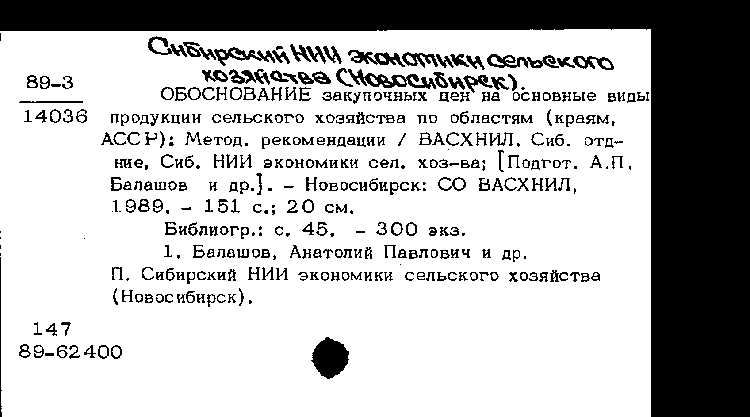 Сибирский НИИ экономики сельского хозяйства (Новосибирск).

89-3

14036

ОБОСНОВАНИЕ закупочных цен на основные виды продукции сельского хозяйства по областям (краям, АССР): Метод. рекомендации / ВАСХНИЛ. Сиб. отд-ние, Сиб. НИИ экономики сел. хоз-ва; [Подгот. А.П. Балашов и др.]. – Новосибирск: СО ВАСХНИЛ, 1989. – 151 с.; 20 см.

Библиогр.: с. 45. – 300 экз.

1. Балашов, Анатолий Павлович и др.
П. Сибирский НИИ экономики сельского хозяйства (Новосибирск).

147
89-62400